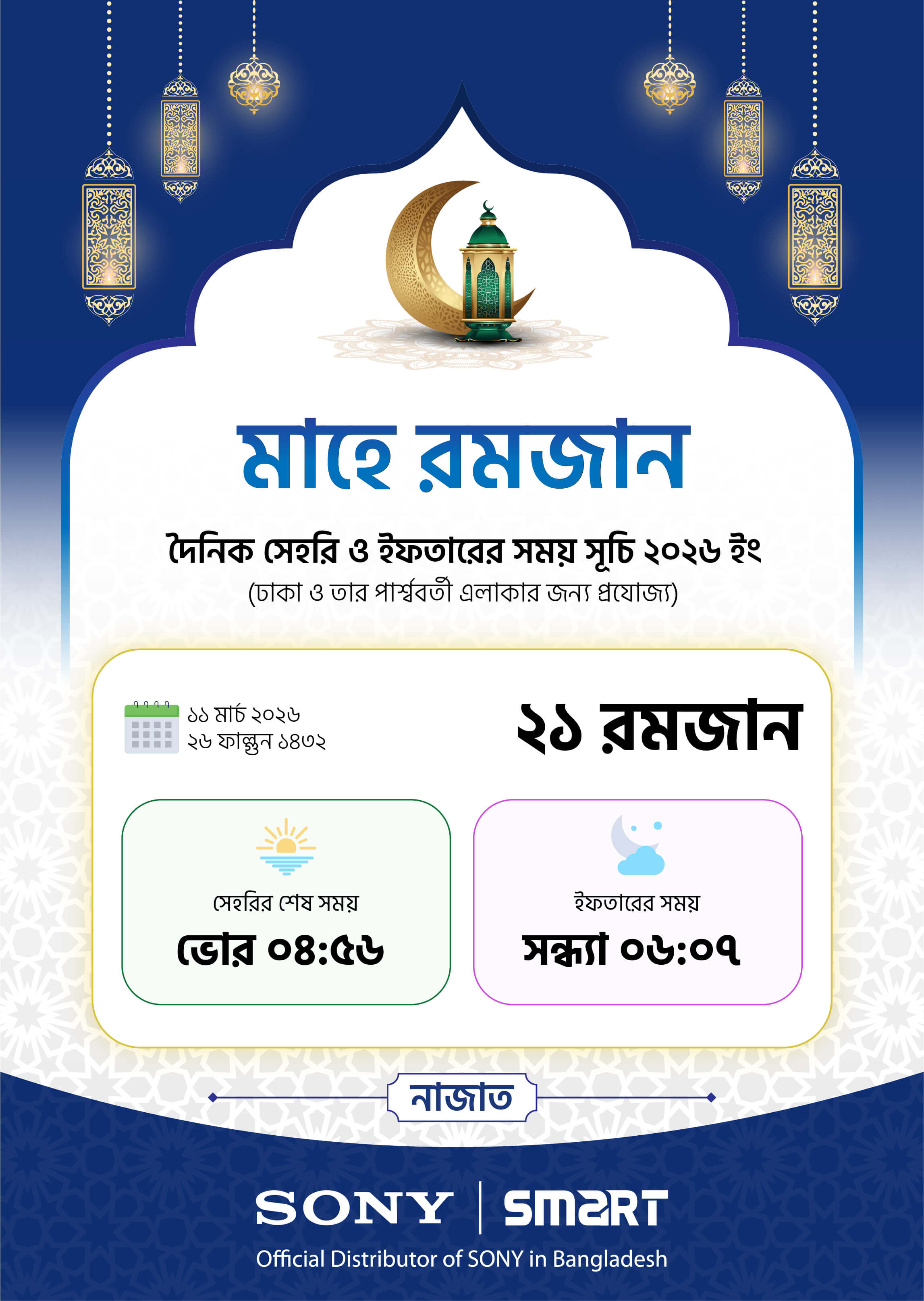 মাহে রমজান

দৈনিক সেহরি ও ইফতারের সময় সূচি ২০২৬ ইং
(ঢাকা ও তার পার্শ্ববর্তী এলাকার জন্য প্রযোজ্য)

১১ মার্চ ২০২৬
২৬ ফাল্গুন ১৪৩২

২১ রমজান

সেহরির শেষ সময়
ভোর ০৪:৫৬

ইফতারের সময়
সন্ধ্যা ০৬:০৭

নাজাত

SONY | SMART
Official Distributor of SONY in Bangladesh